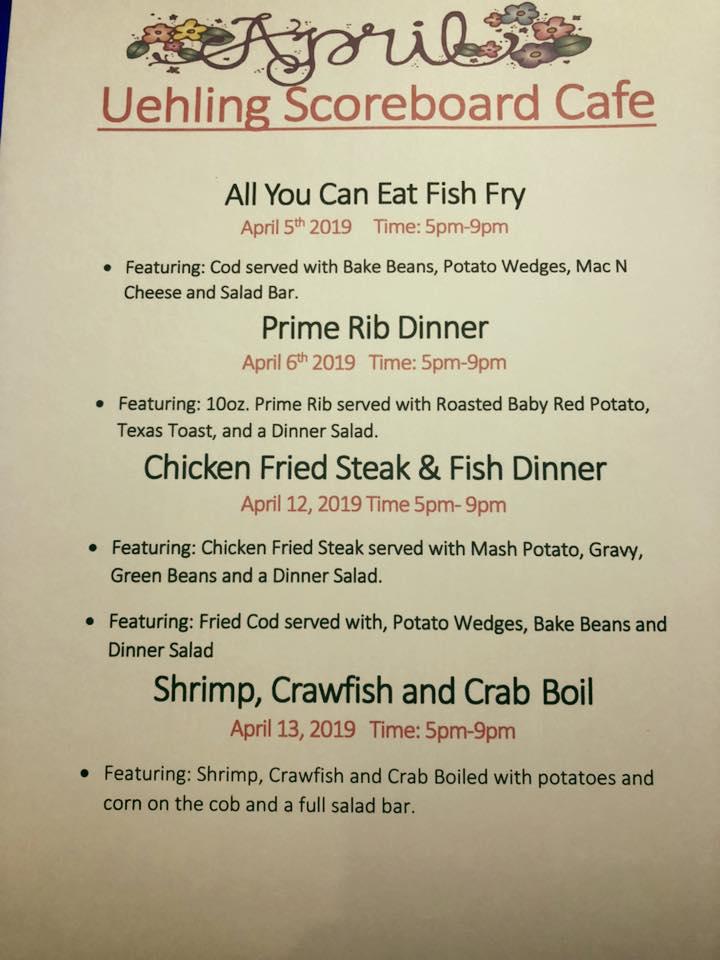 April

Uehling Scoreboard Cafe

All You Can Eat Fish Fry

April 5th 2019 Time: 5pm-9pm

• Featuring: Cod served with Bake Beans, Potato Wedges, Mac N Cheese and Salad Bar.

Prime Rib Dinner

April 6th 2019 Time: 5pm-9pm

• Featuring: 10oz. Prime Rib served with Roasted Baby Red Potato, Texas Toast, and a Dinner Salad.

Chicken Fried Steak & Fish Dinner

April 12, 2019 Time 5pm- 9pm

• Featuring: Chicken Fried Steak served with Mash Potato, Gravy, Green Beans and a Dinner Salad.

• Featuring: Fried Cod served with, Potato Wedges, Bake Beans and Dinner Salad

Shrimp, Crawfish and Crab Boil

April 13, 2019 Time: 5pm-9pm

• Featuring: Shrimp, Crawfish and Crab Boiled with potatoes and corn on the cob and a full salad bar.